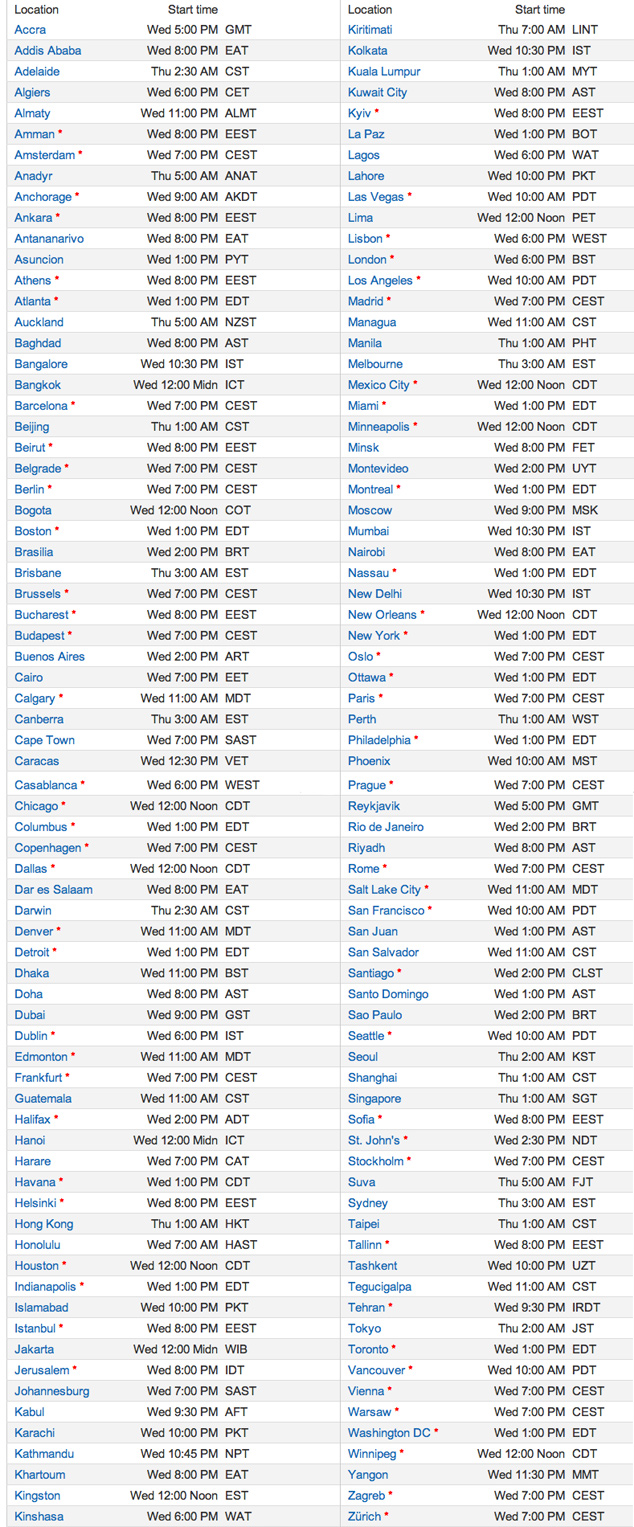 | Location | Start time | |
|---|---|---|
| Accra | Wed 5:00 PM | GMT |
| Addis Ababa | Wed 8:00 PM | EAT |
| Adelaide | Thu 2:30 AM | CST |
| Algiers | Wed 6:00 PM | CET |
| Almaty | Wed 11:00 PM | ALMT |
| Amman * | Wed 8:00 PM | EEST |
| Amsterdam * | Wed 7:00 PM | CEST |
| Anadyr | Thu 5:00 AM | ANAT |
| Anchorage * | Wed 9:00 AM | AKDT |
| Ankara * | Wed 8:00 PM | EEST |
| Antananarivo | Wed 8:00 PM | EAT |
| Asuncion | Wed 1:00 PM | PYT |
| Athens * | Wed 8:00 PM | EEST |
| Atlanta * | Wed 1:00 PM | EDT |
| Auckland | Thu 5:00 AM | NZST |
| Baghdad | Wed 8:00 PM | AST |
| Bangalore | Wed 10:30 PM | IST |
| Bangkok | Wed 12:00 Midn | ICT |
| Barcelona * | Wed 7:00 PM | CEST |
| Beijing | Thu 1:00 AM | CST |
| Beirut * | Wed 8:00 PM | EEST |
| Belgrade * | Wed 7:00 PM | CEST |
| Berlin * | Wed 7:00 PM | CEST |
| Bogota | Wed 12:00 Noon | COT |
| Boston * | Wed 1:00 PM | EDT |
| Brasilia | Wed 2:00 PM | BRT |
| Brisbane | Thu 3:00 AM | EST |
| Brussels * | Wed 7:00 PM | CEST |
| Bucharest * | Wed 8:00 PM | EEST |
| Budapest * | Wed 7:00 PM | CEST |
| Buenos Aires | Wed 2:00 PM | ART |
| Cairo | Wed 7:00 PM | EET |
| Calgary * | Wed 11:00 AM | MDT |
| Canberra | Thu 3:00 AM | EST |
| Cape Town | Wed 7:00 PM | SAST |
| Caracas | Wed 12:30 PM | VET |
| Casablanca * | Wed 6:00 PM | WEST |
| Chicago * | Wed 12:00 Noon | CDT |
| Columbus * | Wed 1:00 PM | EDT |
| Copenhagen * | Wed 7:00 PM | CEST |
| Dallas * | Wed 12:00 Noon | CDT |
| Dar es Salaam | Wed 8:00 PM | EAT |
| Darwin | Thu 2:30 AM | CST |
| Denver * | Wed 11:00 AM | MDT |
| Detroit * | Wed 1:00 PM | EDT |
| Dhaka | Wed 11:00 PM | BST |
| Doha | Wed 8:00 PM | AST |
| Dubai | Wed 9:00 PM | GST |
| Dublin * | Wed 6:00 PM | IST |
| Edmonton * | Wed 11:00 AM | MDT |
| Frankfurt * | Wed 7:00 PM | CEST |
| Guatemala | Wed 11:00 AM | CST |
| Halifax * | Wed 2:00 PM | ADT |
| Hanoi | Wed 12:00 Midn | ICT |
| Harare | Wed 7:00 PM | CAT |
| Havana * | Wed 1:00 PM | CDT |
| Helsinki * | Wed 8:00 PM | EEST |
| Hong Kong | Thu 1:00 AM | HKT |
| Honolulu | Wed 7:00 AM | HAST |
| Houston * | Wed 12:00 Noon | CDT |
| Indianapolis * | Wed 1:00 PM | EDT |
| Islamabad | Wed 10:00 PM | PKT |
| Istanbul * | Wed 8:00 PM | EEST |
| Jakarta | Wed 12:00 Midn | WIB |
| Jerusalem * | Wed 8:00 PM | IDT |
| Johannesburg | Wed 7:00 PM | SAST |
| Kabul | Wed 9:30 PM | AFT |
| Karachi | Wed 10:00 PM | PKT |
| Kathmandu | Wed 10:45 PM | NPT |
| Khartoum | Wed 8:00 PM | EAT |
| Kingston | Wed 12:00 Noon | EST |
| Kinshasa | Wed 6:00 PM | WAT |

| Location | Start time | |
|---|---|---|
| Kiritimati | Thu 7:00 AM | LINT |
| Kolkata | Wed 10:30 PM | IST |
| Kuala Lumpur | Thu 1:00 AM | MYT |
| Kuwait City | Wed 8:00 PM | AST |
| Kyiv * | Wed 8:00 PM | EEST |
| La Paz | Wed 1:00 PM | BOT |
| Lagos | Wed 6:00 PM | WAT |
| Lahore | Wed 10:00 PM | PKT |
| Las Vegas * | Wed 10:00 AM | PDT |
| Lima | Wed 12:00 Noon | PET |
| Lisbon * | Wed 6:00 PM | WEST |
| London * | Wed 6:00 PM | BST |
| Los Angeles * | Wed 10:00 AM | PDT |
| Madrid * | Wed 7:00 PM | CEST |
| Managua | Wed 11:00 AM | CST |
| Manila | Thu 1:00 AM | PHT |
| Melbourne | Thu 3:00 AM | EST |
| Mexico City * | Wed 12:00 Noon | CDT |
| Miami * | Wed 1:00 PM | EDT |
| Minneapolis * | Wed 12:00 Noon | CDT |
| Minsk | Wed 8:00 PM | FET |
| Montevideo | Wed 2:00 PM | UYT |
| Montreal * | Wed 1:00 PM | EDT |
| Moscow | Wed 9:00 PM | MSK |
| Mumbai | Wed 10:30 PM | IST |
| Nairobi | Wed 8:00 PM | EAT |
| Nassau * | Wed 1:00 PM | EDT |
| New Delhi | Wed 10:30 PM | IST |
| New Orleans * | Wed 12:00 Noon | CDT |
| New York * | Wed 1:00 PM | EDT |
| Oslo * | Wed 7:00 PM | CEST |
| Ottawa * | Wed 1:00 PM | EDT |
| Paris * | Wed 7:00 PM | CEST |
| Perth | Thu 1:00 AM | WST |
| Philadelphia * | Wed 1:00 PM | EDT |
| Phoenix | Wed 10:00 AM | MST |
| Prague * | Wed 7:00 PM | CEST |
| Reykjavik | Wed 5:00 PM | GMT |
| Rio de Janeiro | Wed 2:00 PM | BRT |
| Riyadh | Wed 8:00 PM | AST |
| Rome * | Wed 7:00 PM | CEST |
| Salt Lake City * | Wed 11:00 AM | MDT |
| San Francisco * | Wed 10:00 AM | PDT |
| San Juan | Wed 1:00 PM | AST |
| San Salvador | Wed 11:00 AM | CST |
| Santiago * | Wed 2:00 PM | CLST |
| Santo Domingo | Wed 1:00 PM | AST |
| Sao Paulo | Wed 2:00 PM | BRT |
| Seattle * | Wed 10:00 AM | PDT |
| Seoul | Thu 2:00 AM | KST |
| Shanghai | Thu 1:00 AM | CST |
| Singapore | Thu 1:00 AM | SGT |
| Sofia * | Wed 8:00 PM | EEST |
| St. John's * | Wed 2:30 PM | NDT |
| Stockholm * | Wed 7:00 PM | CEST |
| Suva | Thu 5:00 AM | FJT |
| Sydney | Thu 3:00 AM | EST |
| Taipei | Thu 1:00 AM | CST |
| Tallinn * | Wed 8:00 PM | EEST |
| Tashkent | Wed 10:00 PM | UZT |
| Tegucigalpa | Wed 11:00 AM | CST |
| Tehran * | Wed 9:30 PM | IRDT |
| Tokyo | Thu 2:00 AM | JST |
| Toronto * | Wed 1:00 PM | EDT |
| Vancouver * | Wed 10:00 AM | PDT |
| Vienna * | Wed 7:00 PM | CEST |
| Warsaw * | Wed 7:00 PM | CEST |
| Washington DC * | Wed 1:00 PM | EDT |
| Winnipeg * | Wed 12:00 Noon | CDT |
| Yangon | Wed 11:30 PM | MMT |
| Zagreb * | Wed 7:00 PM | CEST |
| Zürich * | Wed 7:00 PM | CEST |